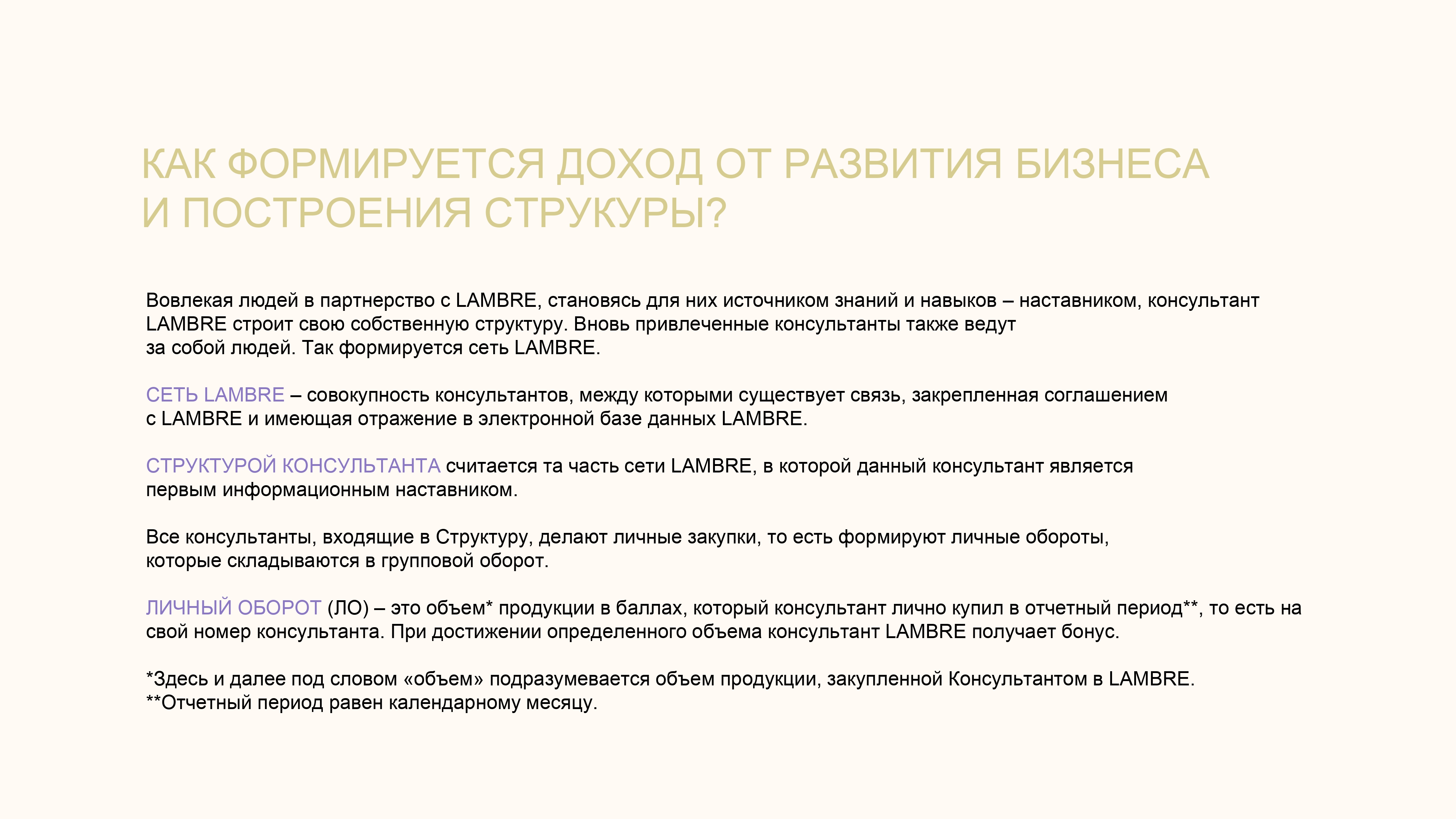 КАК ФОРМИРУЕТСЯ ДОХОД ОТ РАЗВИТИЯ БИЗНЕСА И ПОСТРОЕНИЯ СТРУКУРЫ?

Вовлекая людей в партнерство с LAMBRE, становясь для них источником знаний и навыков – наставником, консультант LAMBRE строит свою собственную структуру. Вновь привлеченные консультанты также ведут за собой людей. Так формируется сеть LAMBRE.

СЕТЬ LAMBRE – совокупность консультантов, между которыми существует связь, закрепленная соглашением с LAMBRE и имеющая отражение в электронной базе данных LAMBRE.

СТРУКТУРОЙ КОНСУЛЬТАНТА считается та часть сети LAMBRE, в которой данный консультант является первым информационным наставником.

Все консультанты, входящие в Структуру, делают личные закупки, то есть формируют личные обороты, которые складываются в групповой оборот.

ЛИЧНЫЙ ОБОРОТ (ЛО) – это объем* продукции в баллах, который консультант лично купил в отчетный период**, то есть на свой номер консультанта. При достижении определенного объема консультант LAMBRE получает бонус.

*Здесь и далее под словом «объем» подразумевается объем продукции, закупленной Консультантом в LAMBRE.
**Отчетный период равен календарному месяцу.